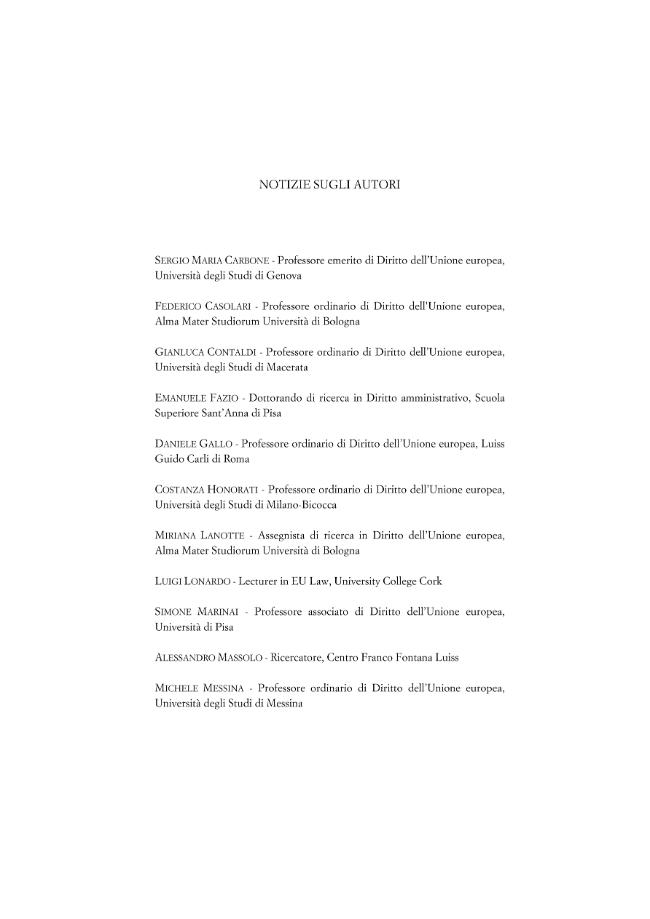 NOTIZIE SUGLI AUTORI

SERGIO MARIA CARBONE - Professore emerito di Diritto dell'Unione europea, Università degli Studi di Genova

FEDERICO CASOLARI - Professore ordinario di Diritto dell'Unione europea, Alma Mater Studiorum Università di Bologna

GIANLUCA CONTALDI - Professore ordinario di Diritto dell'Unione europea, Università degli Studi di Macerata

EMANUELE FAZIO - Dottorando di ricerca in Diritto amministrativo, Scuola Superiore Sant'Anna di Pisa

DANIELE GALLO - Professore ordinario di Diritto dell'Unione europea, Luiss Guido Carli di Roma

COSTANZA HONORATI - Professore ordinario di Diritto dell'Unione europea, Università degli Studi di Milano-Bicocca

MIRIANA LANOTTE - Assegnista di ricerca in Diritto dell'Unione europea, Alma Mater Studiorum Università di Bologna

LUIGI LONARDO - Lecturer in EU Law, University College Cork

SIMONE MARINAI - Professore associato di Diritto dell'Unione europea, Università di Pisa

ALESSANDRO MASSOLO - Ricercatore, Centro Franco Fontana Luiss

MICHELE MESSINA - Professore ordinario di Diritto dell'Unione europea, Università degli Studi di Messina